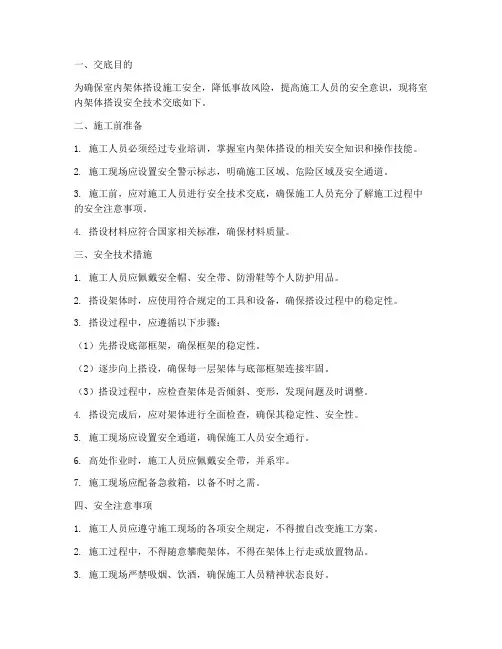 一、交底目的

为确保室内架体搭设施工安全，降低事故风险，提高施工人员的安全意识，现将室内架体搭设安全技术交底如下。

二、施工前准备

1. 施工人员必须经过专业培训，掌握室内架体搭设的相关安全知识和操作技能。

2. 施工现场应设置安全警示标志，明确施工区域、危险区域及安全通道。

3. 施工前，应对施工人员进行安全技术交底，确保施工人员充分了解施工过程中的安全注意事项。

4. 搭设材料应符合国家相关标准，确保材料质量。

三、安全技术措施

1. 施工人员应佩戴安全帽、安全带、防滑鞋等个人防护用品。

2. 搭设架体时，应使用符合规定的工具和设备，确保搭设过程中的稳定性。

3. 搭设过程中，应遵循以下步骤：

（1）先搭设底部框架，确保框架的稳定性。

（2）逐步向上搭设，确保每一层架体与底部框架连接牢固。

（3）搭设过程中，应检查架体是否倾斜、变形，发现问题及时调整。

4. 搭设完成后，应对架体进行全面检查，确保其稳定性、安全性。

5. 施工现场应设置安全通道，确保施工人员安全通行。

6. 高处作业时，施工人员应佩戴安全带，并系牢。

7. 施工现场应配备急救箱，以备不时之需。

四、安全注意事项

1. 施工人员应遵守施工现场的各项安全规定，不得擅自改变施工方案。

2. 施工过程中，不得随意攀爬架体，不得在架体上行走或放置物品。

3. 施工现场严禁吸烟、饮酒，确保施工人员精神状态良好。